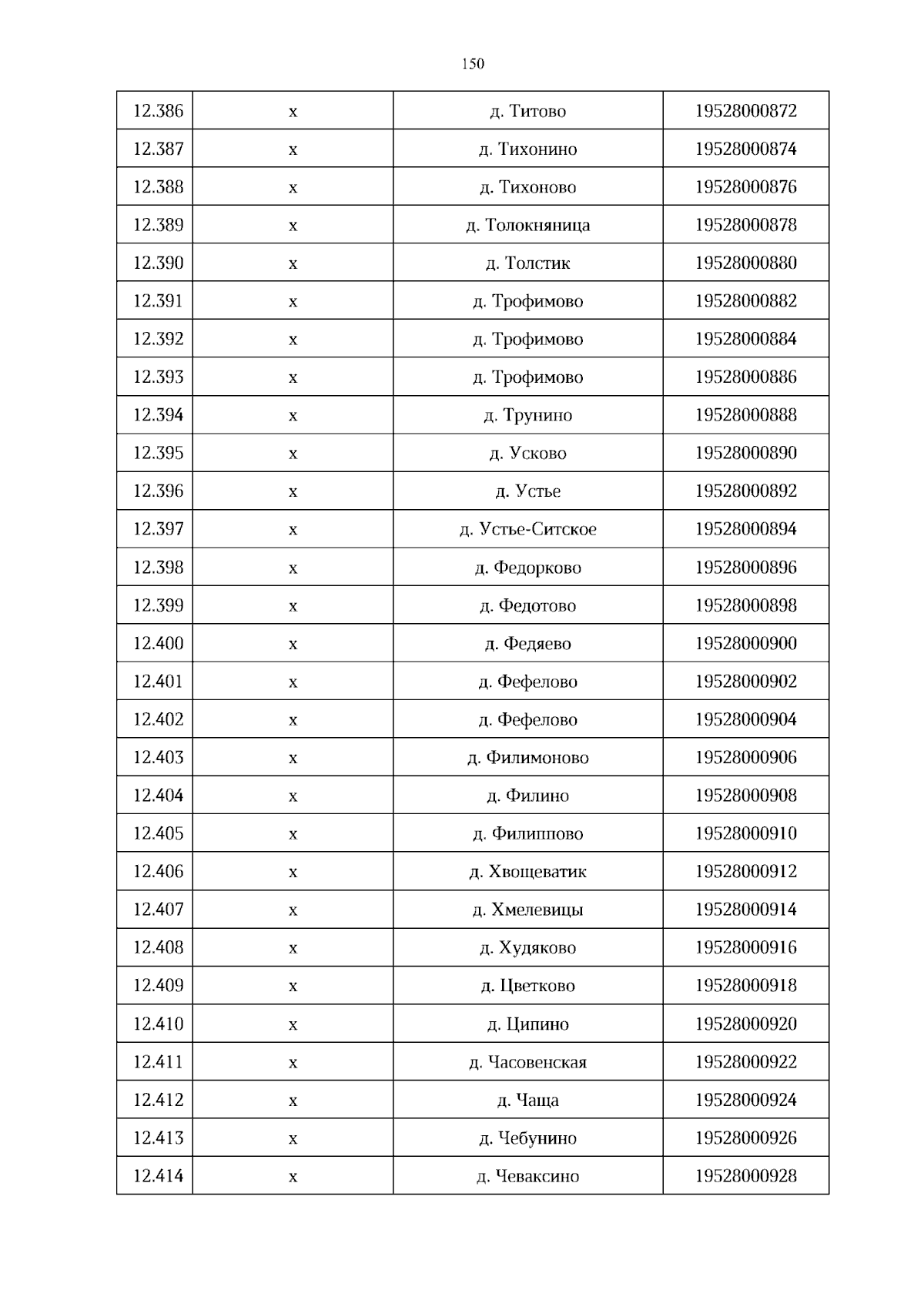 150

| 12.386 | х | д. Титово | 19528000872 |
|---|---|---|---|
| 12.387 | х | д. Тихонино | 19528000874 |
| 12.388 | х | д. Тихоново | 19528000876 |
| 12.389 | х | д. Толокняница | 19528000878 |
| 12.390 | х | д. Толстик | 19528000880 |
| 12.391 | х | д. Трофимово | 19528000882 |
| 12.392 | х | д. Трофимово | 19528000884 |
| 12.393 | х | д. Трофимово | 19528000886 |
| 12.394 | х | д. Трунино | 19528000888 |
| 12.395 | х | д. Усково | 19528000890 |
| 12.396 | х | д. Устье | 19528000892 |
| 12.397 | х | д. Устье-Ситское | 19528000894 |
| 12.398 | х | д. Федорково | 19528000896 |
| 12.399 | х | д. Федотово | 19528000898 |
| 12.400 | х | д. Федяево | 19528000900 |
| 12.401 | х | д. Фефелово | 19528000902 |
| 12.402 | х | д. Фефелово | 19528000904 |
| 12.403 | х | д. Филимоново | 19528000906 |
| 12.404 | х | д. Филино | 19528000908 |
| 12.405 | х | д. Филиппово | 19528000910 |
| 12.406 | х | д. Хвощеватик | 19528000912 |
| 12.407 | х | д. Хмелевицы | 19528000914 |
| 12.408 | х | д. Худяково | 19528000916 |
| 12.409 | х | д. Цветково | 19528000918 |
| 12.410 | х | д. Ципино | 19528000920 |
| 12.411 | х | д. Часовенская | 19528000922 |
| 12.412 | х | д. Чаща | 19528000924 |
| 12.413 | х | д. Чебунино | 19528000926 |
| 12.414 | х | д. Чеваксино | 19528000928 |